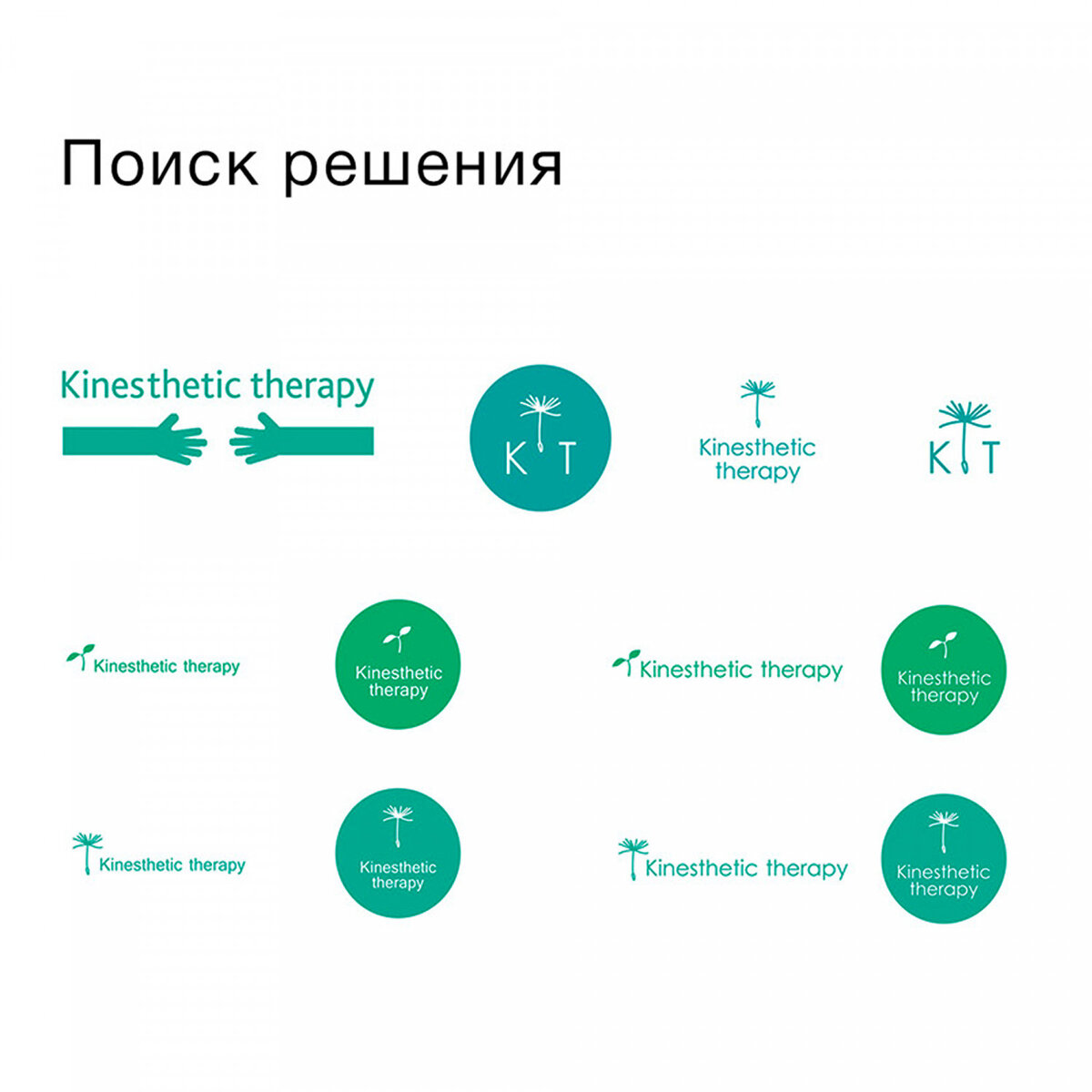 Поиск решения

Kinesthetic therapy

K T

Kinesthetic therapy

K T

Kinesthetic therapy

Kinesthetic therapy

Kinesthetic therapy

Kinesthetic therapy

Kinesthetic therapy

Kinesthetic therapy

Kinesthetic therapy

Kinesthetic therapy